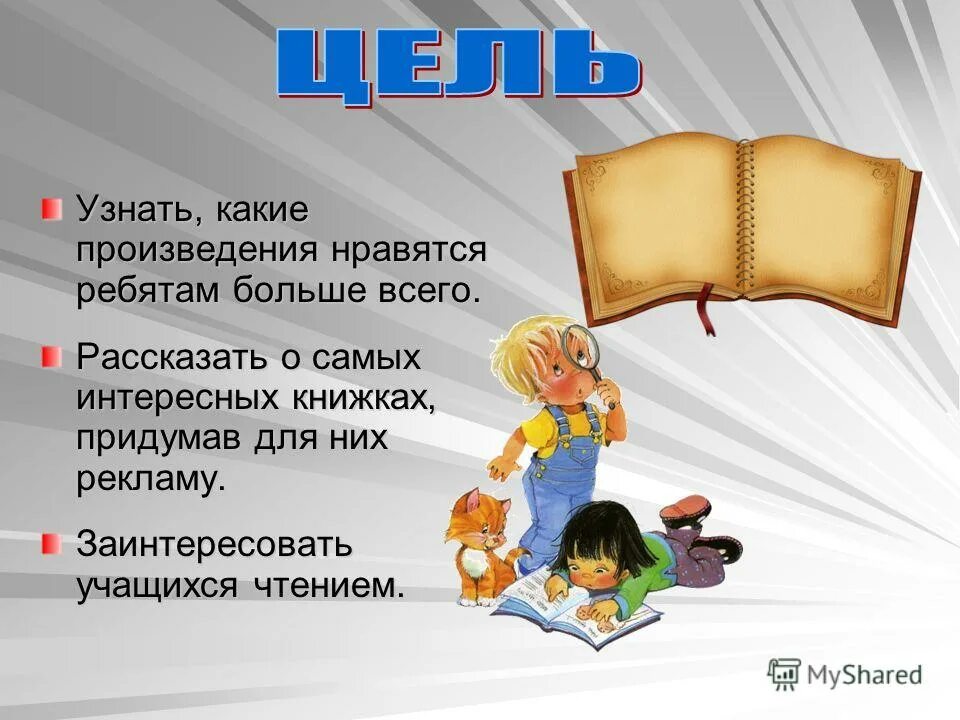 ЦЕЛЬ

Узнать, какие произведения нравятся ребятам больше всего.

Рассказать о самых интересных книжках, придумав для них рекламу.

Заинтересовать учащихся чтением.

MyShared